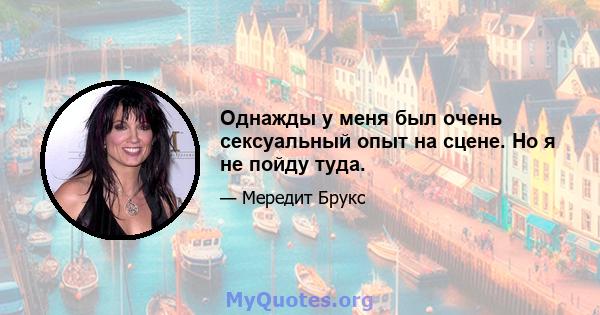 Однажды у меня был очень сексуальный опыт на сцене. Но я не пойду туда.

— Мередит Брукс

MyQuotes.org